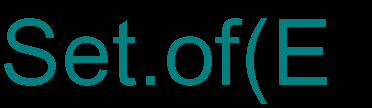 Set.of(E